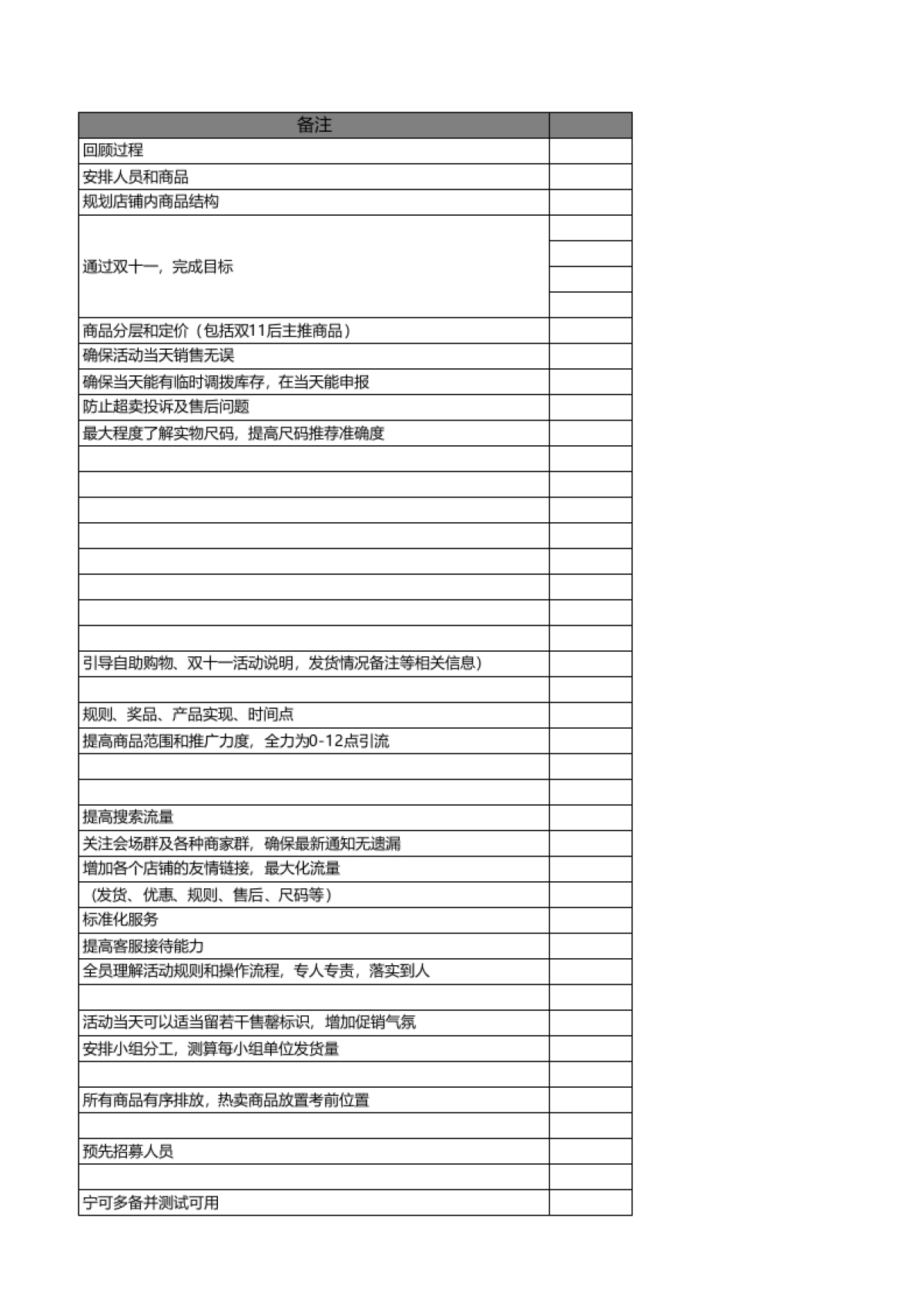 | 备注 | |
|---|---|
| 回顾过程 | |
| 安排人员和商品 | |
| 规划店铺内商品结构 | |
| 通过双十一，完成目标 | |
| 商品分层和定价（包括双11后主推商品） | |
| 确保活动当天销售无误 | |
| 确保当天能有临时调拨库存，在当天能申报 | |
| 防止超卖投诉及售后问题 | |
| 最大程度了解实物尺码，提高尺码推荐准确度 | |
| | |
| | |
| | |
| | |
| | |
| | |
| | |
| | |
| 引导自助购物、双十一活动说明，发货情况备注等相关信息） | |
| | |
| 规则、奖品、产品实现、时间点 | |
| 提高商品范围和推广力度，全力为0-12点引流 | |
| | |
| | |
| 提高搜索流量 | |
| 关注会场群及各种商家群，确保最新通知无遗漏 | |
| 增加各个店铺的友情链接，最大化流量 | |
| （发货、优惠、规则、售后、尺码等） | |
| 标准化服务 | |
| 提高客服接待能力 | |
| 全员理解活动规则和操作流程，专人专责，落实到人 | |
| | |
| 活动当天可以适当留若干售罄标识，增加促销气氛 | |
| 安排小组分工，测算每小组单位发货量 | |
| | |
| 所有商品有序排放，热卖商品放置考前位置 | |
| | |
| 预先招募人员 | |
| | |
| 宁可多备并测试可用 | |